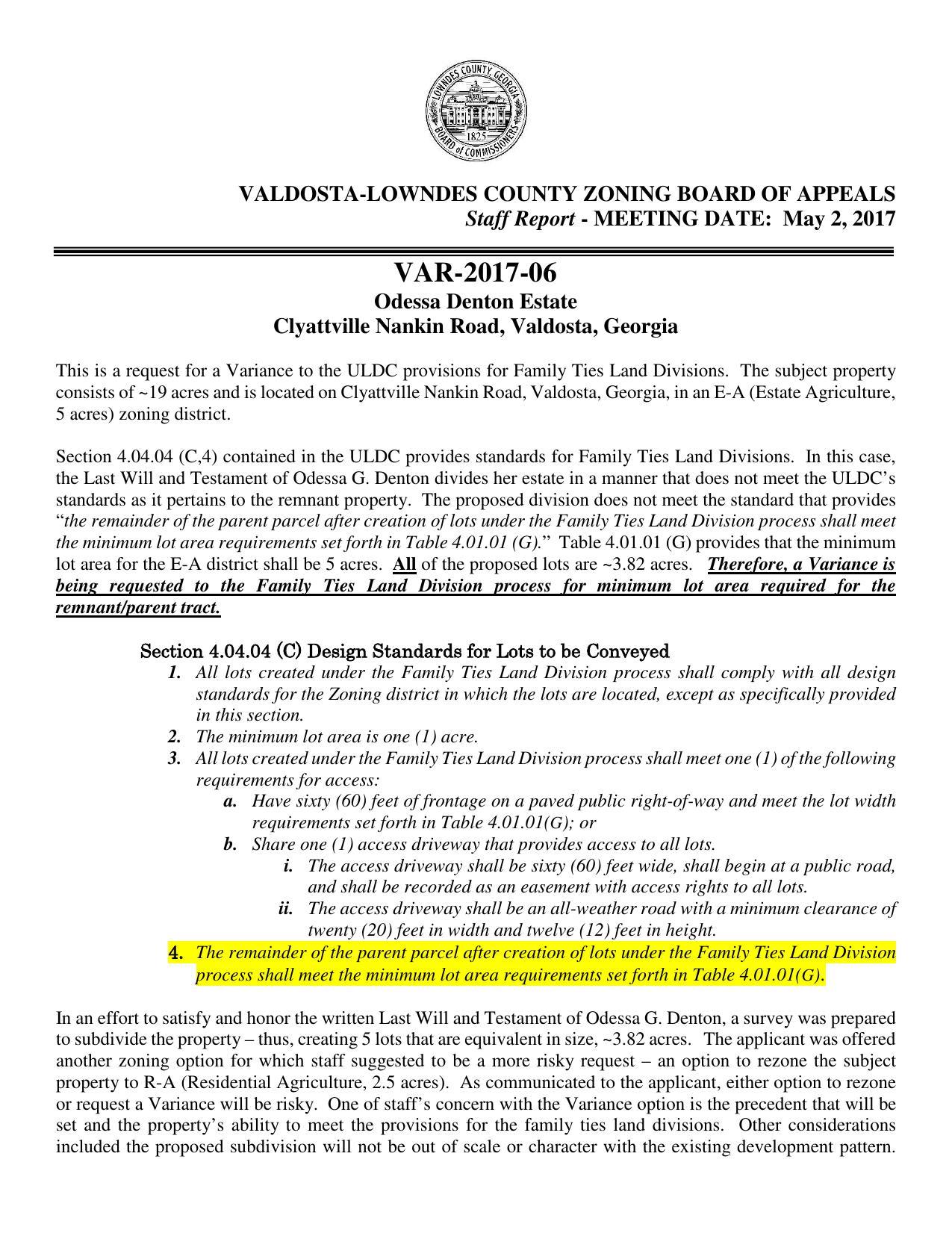 LOWNDES COUNTY, GEORGIA
1825
BOARD of COMMISSIONERS

VALDOSTA-LOWNDES COUNTY ZONING BOARD OF APPEALS
Staff Report - MEETING DATE: May 2, 2017

VAR-2017-06
Odessa Denton Estate
Clyattville Nankin Road, Valdosta, Georgia

This is a request for a Variance to the ULDC provisions for Family Ties Land Divisions. The subject property consists of ~19 acres and is located on Clyattville Nankin Road, Valdosta, Georgia, in an E-A (Estate Agriculture, 5 acres) zoning district.

Section 4.04.04 (C,4) contained in the ULDC provides standards for Family Ties Land Divisions. In this case, the Last Will and Testament of Odessa G. Denton divides her estate in a manner that does not meet the ULDC's standards as it pertains to the remnant property. The proposed division does not meet the standard that provides "the remainder of the parent parcel after creation of lots under the Family Ties Land Division process shall meet the minimum lot area requirements set forth in Table 4.01.01 (G)." Table 4.01.01 (G) provides that the minimum lot area for the E-A district shall be 5 acres. All of the proposed lots are ~3.82 acres. Therefore, a Variance is being requested to the Family Ties Land Division process for minimum lot area required for the remnant/parent tract.

Section 4.04.04 (C) Design Standards for Lots to be Conveyed
1. All lots created under the Family Ties Land Division process shall comply with all design standards for the Zoning district in which the lots are located, except as specifically provided in this section.
2. The minimum lot area is one (1) acre.
3. All lots created under the Family Ties Land Division process shall meet one (1) of the following requirements for access:
a. Have sixty (60) feet of frontage on a paved public right-of-way and meet the lot width requirements set forth in Table 4.01.01(G); or
b. Share one (1) access driveway that provides access to all lots.
i. The access driveway shall be sixty (60) feet wide, shall begin at a public road, and shall be recorded as an easement with access rights to all lots.
ii. The access driveway shall be an all-weather road with a minimum clearance of twenty (20) feet in width and twelve (12) feet in height.
4. The remainder of the parent parcel after creation of lots under the Family Ties Land Division process shall meet the minimum lot area requirements set forth in Table 4.01.01(G).

In an effort to satisfy and honor the written Last Will and Testament of Odessa G. Denton, a survey was prepared to subdivide the property – thus, creating 5 lots that are equivalent in size, ~3.82 acres. The applicant was offered another zoning option for which staff suggested to be a more risky request – an option to rezone the subject property to R-A (Residential Agriculture, 2.5 acres). As communicated to the applicant, either option to rezone or request a Variance will be risky. One of staff's concern with the Variance option is the precedent that will be set and the property's ability to meet the provisions for the family ties land divisions. Other considerations included the proposed subdivision will not be out of scale or character with the existing development pattern.